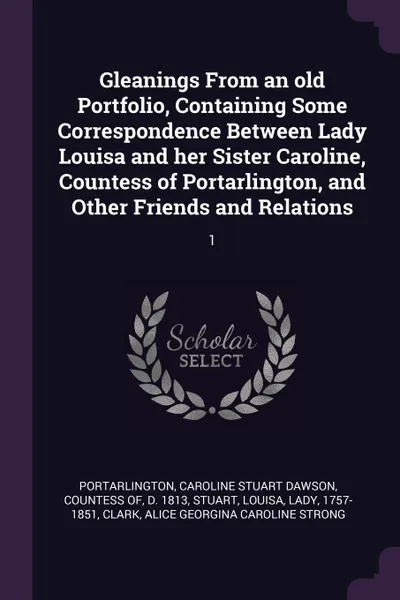 Gleanings From an old Portfolio, Containing Some Correspondence Between Lady Louisa and her Sister Caroline, Countess of Portarlington, and Other Friends and Relations

1

Scholar SELECT

PORTARLINGTON, CAROLINE STUART DAWSON, COUNTESS OF, D. 1813, STUART, LOUISA, LADY, 1757-1851, CLARK, ALICE GEORGINA CAROLINE STRONG